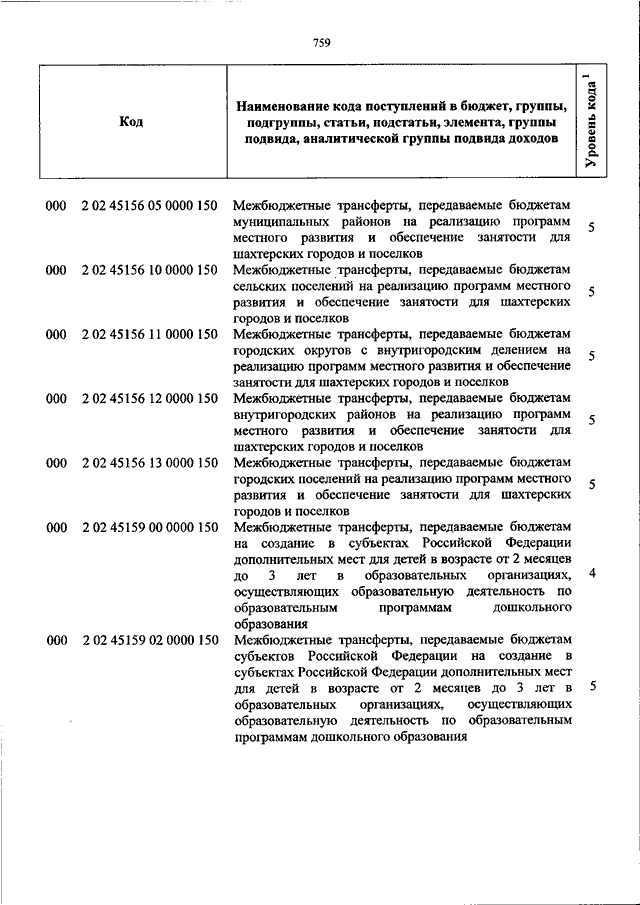 759

| Код | Наименование кода поступлений в бюджет, группы, подгруппы, статьи, подстатьи, элемента, группы подвида, аналитической группы подвида доходов | Уровень кода $^1$ |
|---|---|---|
| 000 2 02 45156 05 0000 150 | Межбюджетные трансферты, передаваемые бюджетам муниципальных районов на реализацию программ местного развития и обеспечение занятости для шахтерских городов и поселков | 5 |
| 000 2 02 45156 10 0000 150 | Межбюджетные трансферты, передаваемые бюджетам сельских поселений на реализацию программ местного развития и обеспечение занятости для шахтерских городов и поселков | 5 |
| 000 2 02 45156 11 0000 150 | Межбюджетные трансферты, передаваемые бюджетам городских округов с внутригородским делением на реализацию программ местного развития и обеспечение занятости для шахтерских городов и поселков | 5 |
| 000 2 02 45156 12 0000 150 | Межбюджетные трансферты, передаваемые бюджетам внутригородских районов на реализацию программ местного развития и обеспечение занятости для шахтерских городов и поселков | 5 |
| 000 2 02 45156 13 0000 150 | Межбюджетные трансферты, передаваемые бюджетам городских поселений на реализацию программ местного развития и обеспечение занятости для шахтерских городов и поселков | 5 |
| 000 2 02 45159 00 0000 150 | Межбюджетные трансферты, передаваемые бюджетам на создание в субъектах Российской Федерации дополнительных мест для детей в возрасте от 2 месяцев до 3 лет в образовательных организациях, осуществляющих образовательную деятельность по образовательным программам дошкольного образования | 4 |
| 000 2 02 45159 02 0000 150 | Межбюджетные трансферты, передаваемые бюджетам субъектов Российской Федерации на создание в субъектах Российской Федерации дополнительных мест для детей в возрасте от 2 месяцев до 3 лет в образовательных организациях, осуществляющих образовательную деятельность по образовательным программам дошкольного образования | 5 |